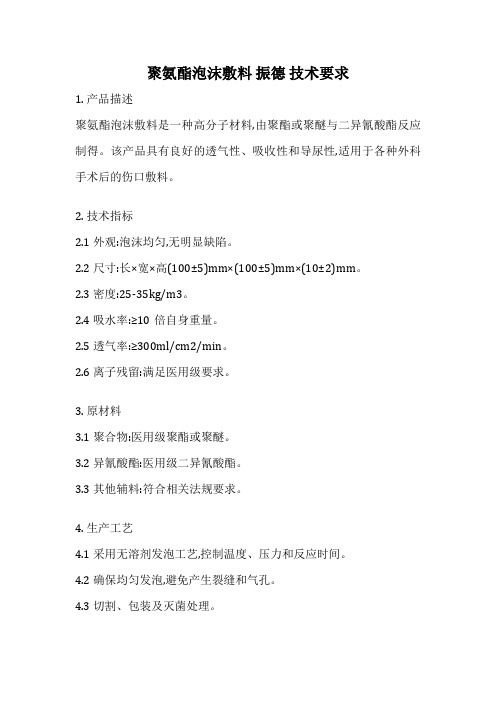 聚氨酯泡沫敷料 振德 技术要求

1. 产品描述

聚氨酯泡沫敷料是一种高分子材料,由聚酯或聚醚与二异氰酸酯反应制得。该产品具有良好的透气性、吸收性和导尿性,适用于各种外科手术后的伤口敷料。

2. 技术指标

2.1 外观:泡沫均匀,无明显缺陷。

2.2 尺寸:长×宽×高(100±5)mm×(100±5)mm×(10±2)mm。

2.3 密度:25-35kg/m3。

2.4 吸水率:≥10 倍自身重量。

2.5 透气率:≥300ml/cm2/min。

2.6 离子残留:满足医用级要求。

3. 原材料

3.1 聚合物:医用级聚酯或聚醚。

3.2 异氰酸酯:医用级二异氰酸酯。

3.3 其他辅料:符合相关法规要求。

4. 生产工艺

4.1 采用无溶剂发泡工艺,控制温度、压力和反应时间。

4.2 确保均匀发泡,避免产生裂缝和气孔。

4.3 切割、包装及灭菌处理。